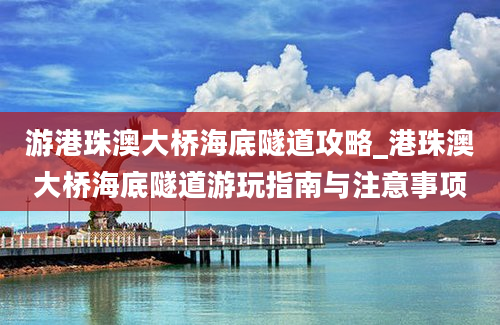 游港珠澳大桥海底隧道攻略_港珠澳大桥海底隧道游玩指南与注意事项